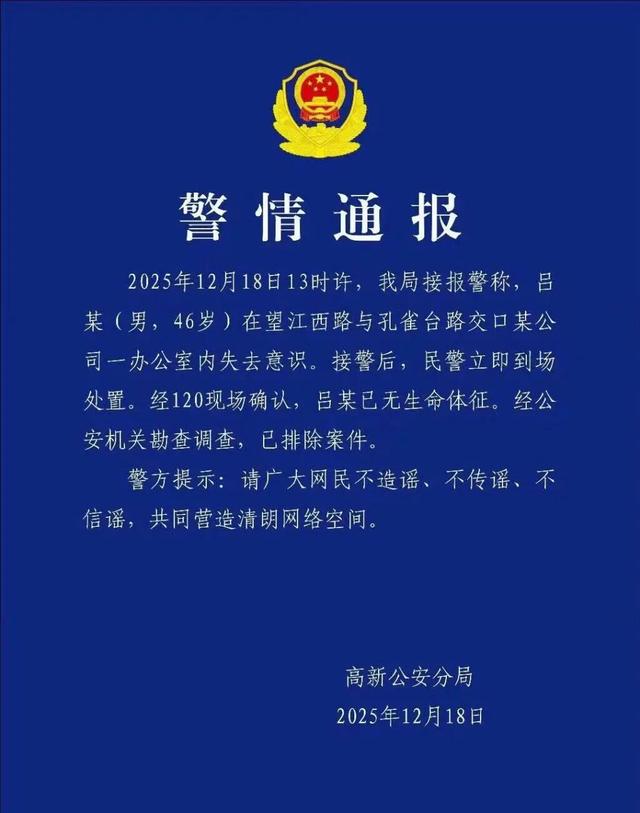 警情通报

2025年12月18日13时许，我局接报警称，吕某（男，46岁）在望江西路与孔雀台路交口某公司一办公室内失去意识。接警后，民警立即到场处置。经120现场确认，吕某已无生命体征。经公安机关勘查调查，已排除案件。

警方提示：请广大网民不造谣、不传谣、不信谣，共同营造清朗网络空间。

高新公安分局
2025年12月18日